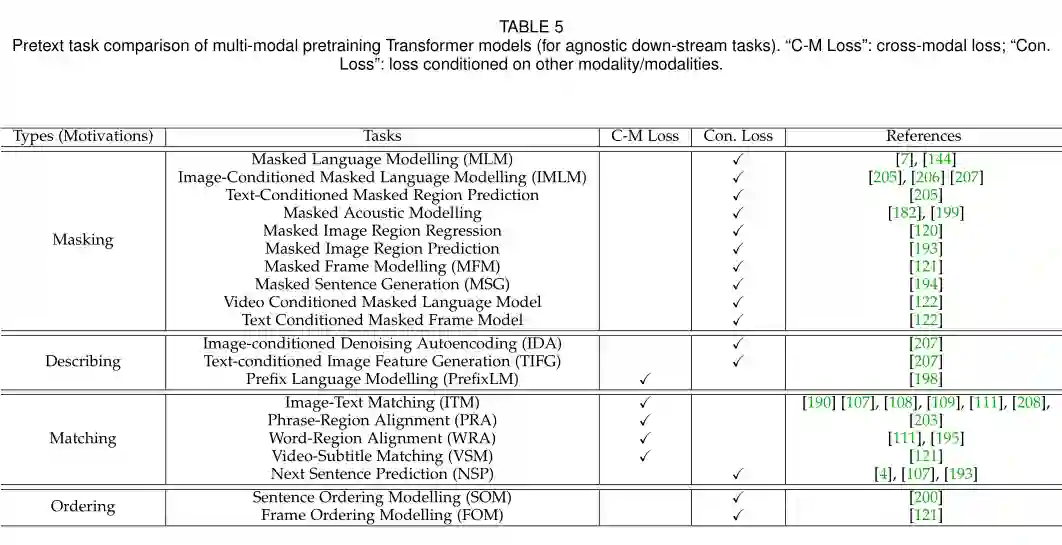 TABLE 5
Pretext task comparison of multi-modal pretraining Transformer models (for agnostic down-stream tasks). "C-M Loss": cross-modal loss; "Con. Loss": loss conditioned on other modality/modalities.

| Types (Motivations) | Tasks | C-M Loss | Con. Loss | References |
|---|---|---|---|---|
| Masking | Masked Language Modelling (MLM) | | ✓ | [7], [144] |
| | Image-Conditioned Masked Language Modelling (IMLM) | | ✓ | [205], [206] [207] |
| | Text-Conditioned Masked Region Prediction | | ✓ | [205] |
| | Masked Acoustic Modelling | | ✓ | [182], [199] |
| | Masked Image Region Regression | | ✓ | [120] |
| | Masked Image Region Prediction | | ✓ | [193] |
| | Masked Frame Modelling (MFM) | | ✓ | [121] |
| | Masked Sentence Generation (MSG) | | ✓ | [194] |
| | Video Conditioned Masked Language Model | | ✓ | [122] |
| | Text Conditioned Masked Frame Model | | ✓ | [122] |
| Describing | Image-conditioned Denoising Autoencoding (IDA) | | ✓ | [207] |
| | Text-conditioned Image Feature Generation (TIFG) | | ✓ | [207] |
| | Prefix Language Modelling (PrefixLM) | ✓ | | [198] |
| Matching | Image-Text Matching (ITM) | ✓ | | [190] [107], [108], [109], [111], [208], |
| | Phrase-Region Alignment (PRA) | ✓ | | [203] |
| | Word-Region Alignment (WRA) | ✓ | | [111], [195] |
| | Video-Subtitle Matching (VSM) | ✓ | | [121] |
| | Next Sentence Prediction (NSP) | | ✓ | [4], [107], [193] |
| Ordering | Sentence Ordering Modelling (SOM) | | ✓ | [200] |
| | Frame Ordering Modelling (FOM) | | ✓ | [121] |